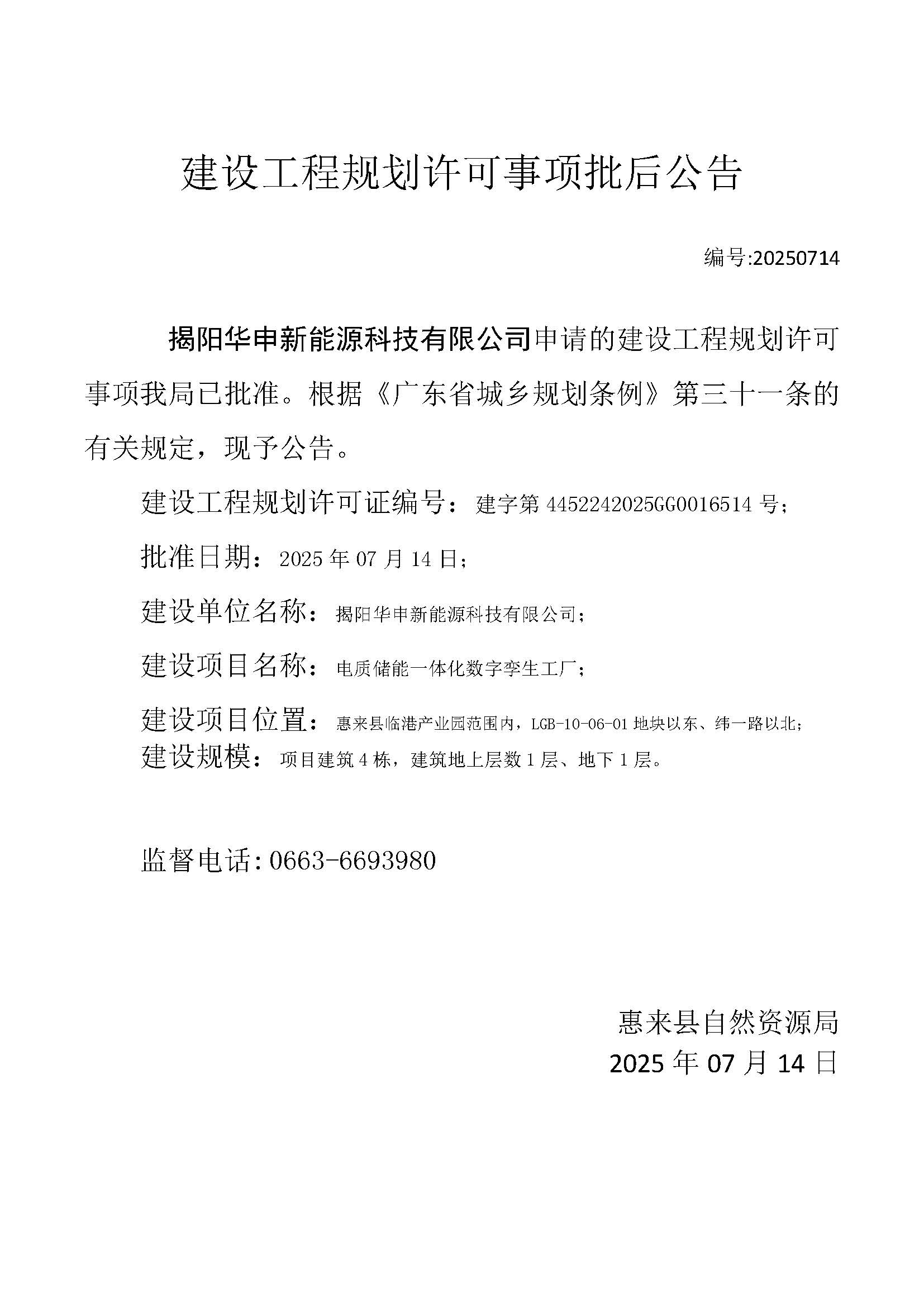 建设工程规划许可事项批后公告

编号:20250714

揭阳华申新能源科技有限公司申请的建设工程规划许可事项我局已批准。根据《广东省城乡规划条例》第三十一条的有关规定，现予公告。

建设工程规划许可证编号：建字第 4452242025GG0016514 号；

批准日期：2025 年 07 月 14 日；

建设单位名称：揭阳华申新能源科技有限公司；

建设项目名称：电质储能一体化数字孪生工厂；

建设项目位置：惠来县临港产业园范围内，LGB-10-06-01 地块以东、纬一路以北；

建设规模：项目建筑 4 栋，建筑地上层数 1 层、地下 1 层。

监督电话:0663-6693980

惠来县自然资源局

2025 年 07 月 14 日